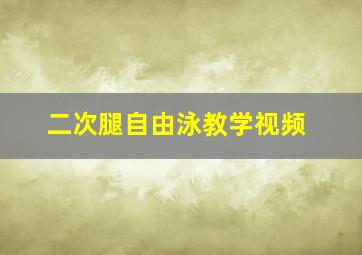 二次腿自由泳教学视频